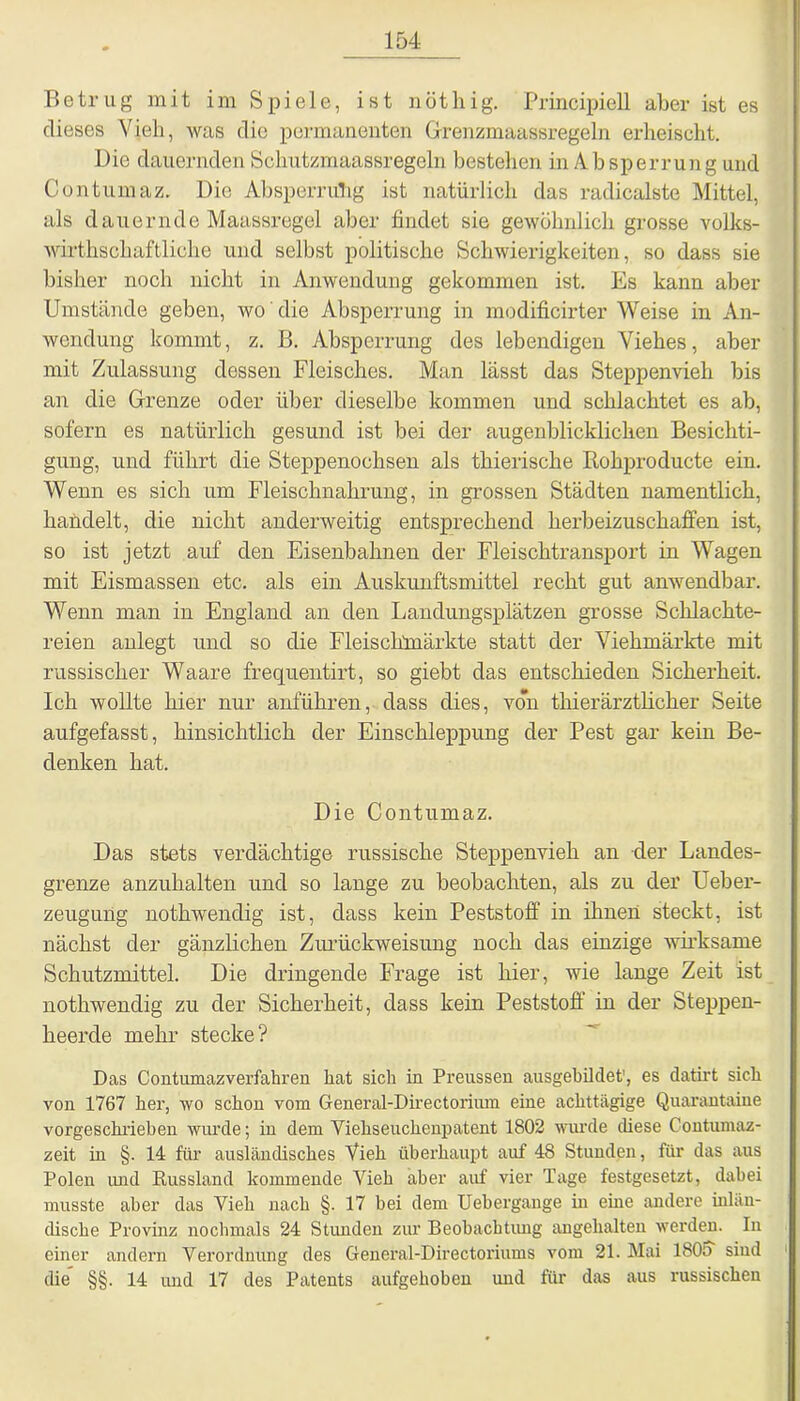 154

Betrug mit im Spiele, ist nöthig. Principiell aber ist es dieses Vieh, was die permanenten Grenzmaassregeln erheischt.

Die dauernden Schutzmaassregeln bestehen in Absperrung und Contumaz. Die Absperrung ist natürlich das radicalste Mittel, als dauernde Maassregel aber findet sie gewöhnlich grosse volkswirthschaftliche und selbst politische Schwierigkeiten, so dass sie bisher noch nicht in Anwendung gekommen ist. Es kann aber Umstände geben, wo die Absperrung in modificirter Weise in Anwendung kommt, z. B. Absperrung des lebendigen Viehes, aber mit Zulassung dessen Fleisches. Man lässt das Steppenvieh bis an die Grenze oder über dieselbe kommen und schlachtet es ab, sofern es natürlich gesund ist bei der augenblicklichen Besichtigung, und führt die Steppenochsen als thierische Rohproducte ein. Wenn es sich um Fleischnahrung, in grossen Städten namentlich, handelt, die nicht anderweitig entsprechend herbeizuschaffen ist, so ist jetzt auf den Eisenbahnen der Fleischtransport in Wagen mit Eismassen etc. als ein Auskunftsmittel recht gut anwendbar. Wenn man in England an den Landungsplätzen grosse Schlachtereien anlegt und so die Fleischmärkte statt der Viehmärkte mit russischer Waare frequentirt, so giebt das entschieden Sicherheit. Ich wollte hier nur anführen, dass dies, von thierärztlicher Seite aufgefasst, hinsichtlich der Einschleppung der Pest gar kein Bedenken hat.

Die Contumaz.

Das stets verdächtige russische Steppenvieh an der Landesgrenze anzuhalten und so lange zu beobachten, als zu der Ueberzeugung nothwendig ist, dass kein Peststoff in ihnen steckt, ist nächst der gänzlichen Zurückweisung noch das einzige wirksame Schutzmittel. Die dringende Frage ist hier, wie lange Zeit ist nothwendig zu der Sicherheit, dass kein Peststoff in der Steppenheerde mehr stecke?

Das Contumazverfahren hat sich in Preussen ausgebildet, es datirt sich von 1767 her, wo schon vom General-Directorium eine achttägige Quarantaine vorgeschrieben wurde; in dem Viehseuchenpatent 1802 wurde diese Contumazzeit in §. 14 für ausländisches Vieh überhaupt auf 48 Stunden, für das aus Polen und Russland kommende Vieh aber auf vier Tage festgesetzt, dabei musste aber das Vieh nach §. 17 bei dem Uebergange in eine andere inländische Provinz nochmals 24 Stunden zur Beobachtung angehalten werden. In einer andern Verordnung des General-Directoriums vom 21. Mai 1805 sind die §§. 14 und 17 des Patents aufgehoben und für das aus russischen